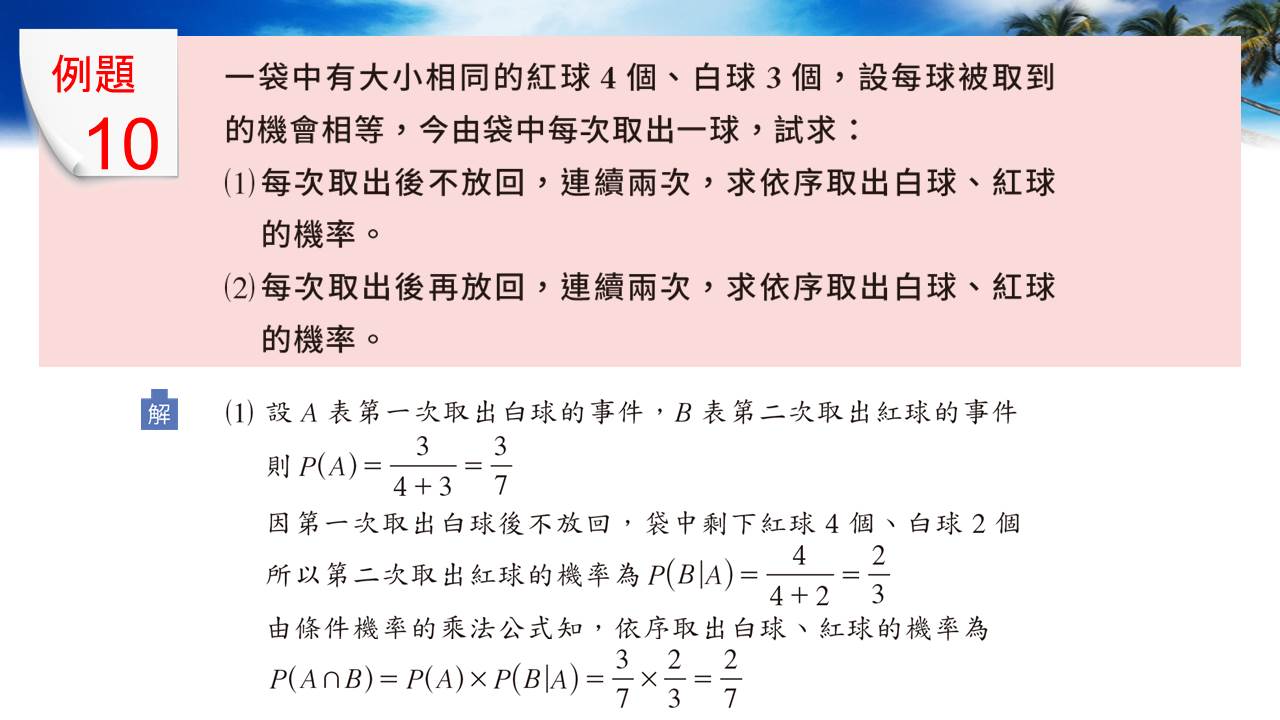 例題
10

一袋中有大小相同的紅球 4 個、白球 3 個，設每球被取到的機會相等，今由袋中每次取出一球，試求：

⑴每次取出後不放回，連續兩次，求依序取出白球、紅球的機率。

⑵每次取出後再放回，連續兩次，求依序取出白球、紅球的機率。

解

⑴ 設 $A$ 表第一次取出白球的事件，$B$ 表第二次取出紅球的事件

則 $P(A)=\frac{3}{4+3}=\frac{3}{7}$

因第一次取出白球後不放回，袋中剩下紅球 4 個、白球 2 個

所以第二次取出紅球的機率為 $P(B|A)=\frac{4}{4+2}=\frac{2}{3}$

由條件機率的乘法公式知，依序取出白球、紅球的機率為

$P(A\cap B)=P(A)\times P(B|A)=\frac{3}{7}\times\frac{2}{3}=\frac{2}{7}$